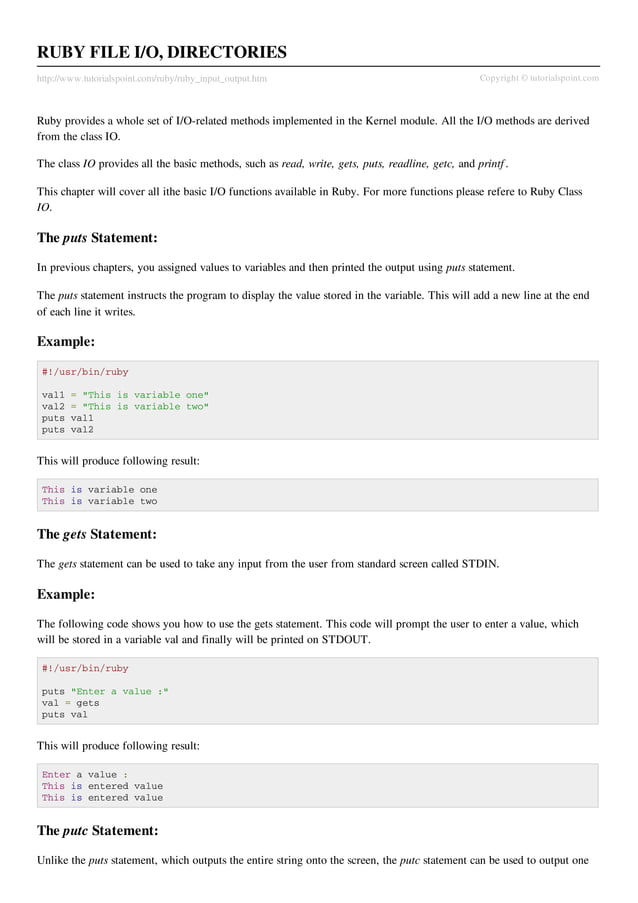 RUBY FILE I/O, DIRECTORIES

http://www.tutorialspoint.com/ruby/ruby_input_output.htm

Copyright © tutorialspoint.com

Ruby provides a whole set of I/O-related methods implemented in the Kernel module. All the I/O methods are derived from the class IO.

The class IO provides all the basic methods, such as read, write, gets, puts, readline, getc, and printf.

This chapter will cover all ithe basic I/O functions available in Ruby. For more functions please refere to Ruby Class IO.

The puts Statement:

In previous chapters, you assigned values to variables and then printed the output using puts statement.

The puts statement instructs the program to display the value stored in the variable. This will add a new line at the end of each line it writes.

Example:

#!/usr/bin/ruby

val1 = "This is variable one"
val2 = "This is variable two"
puts val1
puts val2

This will produce following result:

This is variable one
This is variable two

The gets Statement:

The gets statement can be used to take any input from the user from standard screen called STDIN.

Example:

The following code shows you how to use the gets statement. This code will prompt the user to enter a value, which will be stored in a variable val and finally will be printed on STDOUT.

#!/usr/bin/ruby

puts "Enter a value :"
val = gets
puts val

This will produce following result:

Enter a value :
This is entered value
This is entered value

The putc Statement:

Unlike the puts statement, which outputs the entire string onto the screen, the putc statement can be used to output one